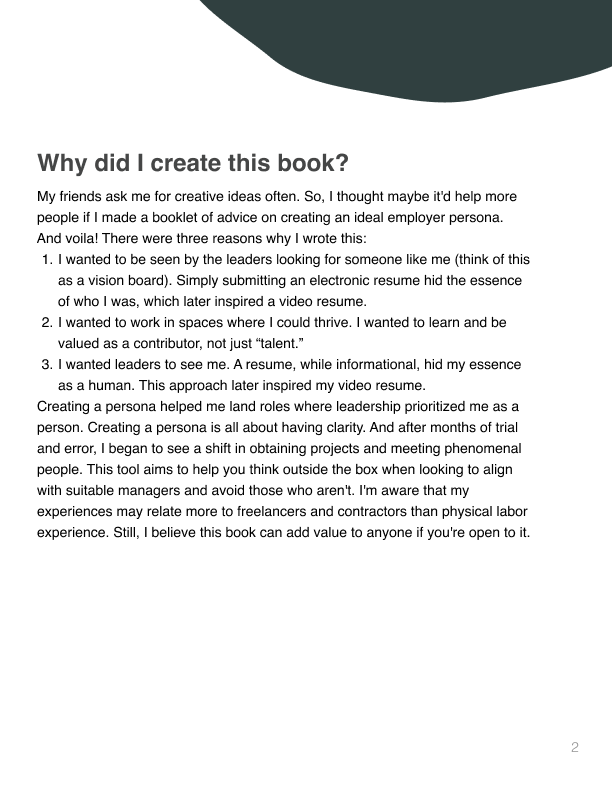 Why did I create this book?

My friends ask me for creative ideas often. So, I thought maybe it'd help more people if I made a booklet of advice on creating an ideal employer persona. And voila! There were three reasons why I wrote this:

1. I wanted to be seen by the leaders looking for someone like me (think of this as a vision board). Simply submitting an electronic resume hid the essence of who I was, which later inspired a video resume.
2. I wanted to work in spaces where I could thrive. I wanted to learn and be valued as a contributor, not just “talent.”
3. I wanted leaders to see me. A resume, while informational, hid my essence as a human. This approach later inspired my video resume.

Creating a persona helped me land roles where leadership prioritized me as a person. Creating a persona is all about having clarity. And after months of trial and error, I began to see a shift in obtaining projects and meeting phenomenal people. This tool aims to help you think outside the box when looking to align with suitable managers and avoid those who aren't. I'm aware that my experiences may relate more to freelancers and contractors than physical labor experience. Still, I believe this book can add value to anyone if you're open to it.

2